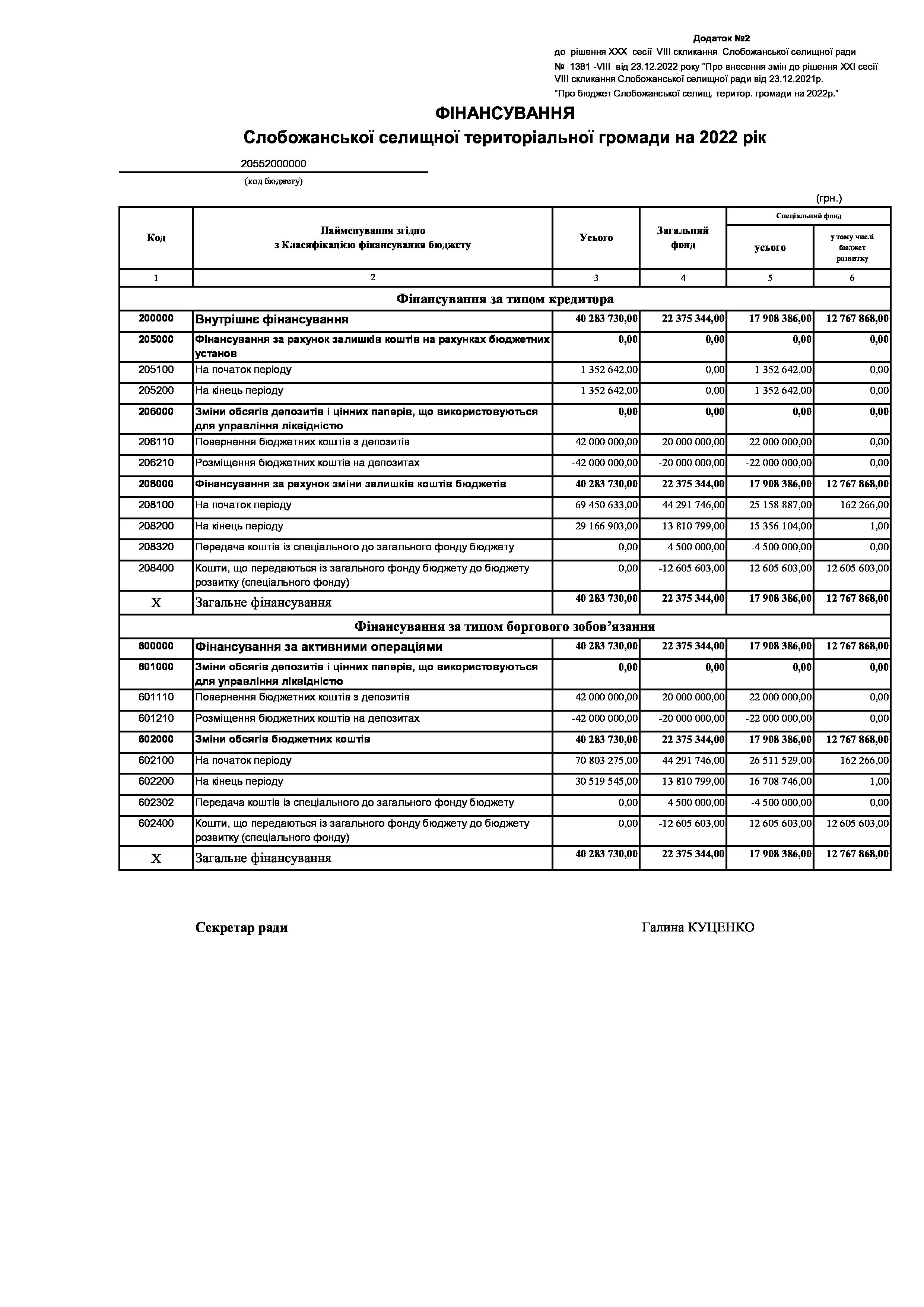 Додаток №2
до рішення XXX сесії VIII скликання Слобожанської селищної ради
№ 1381 -VIII від 23.12.2022 року "Про внесення змін до рішення XXI сесії VIII скликання Слобожанської селищної ради від 23.12.2021р.
"Про бюджет Слобожанської селищ. територ. громади на 2022р."

ФІНАНСУВАННЯ
Слобожанської селищної територіальної громади на 2022 рік

20552000000
(код бюджету)

(грн.)

| Код | Найменування згідно з Класифікацією фінансування бюджету | Усього | Загальний фонд | Спеціальний фонд усього | Спеціальний фонд у тому числі бюджет розвитку |
|---|---|---|---|---|---|
| 1 | 2 | 3 | 4 | 5 | 6 |
| Фінансування за типом кредитора | | | | | |
| 200000 | Внутрішнє фінансування | 40 283 730,00 | 22 375 344,00 | 17 908 386,00 | 12 767 868,00 |
| 205000 | Фінансування за рахунок залишків коштів на рахунках бюджетних установ | 0,00 | 0,00 | 0,00 | 0,00 |
| 205100 | На початок періоду | 1 352 642,00 | 0,00 | 1 352 642,00 | 0,00 |
| 205200 | На кінець періоду | 1 352 642,00 | 0,00 | 1 352 642,00 | 0,00 |
| 206000 | Зміни обсягів депозитів і цінних паперів, що використовуються для управління ліквідністю | 0,00 | 0,00 | 0,00 | 0,00 |
| 206110 | Повернення бюджетних коштів з депозитів | 42 000 000,00 | 20 000 000,00 | 22 000 000,00 | 0,00 |
| 206210 | Розміщення бюджетних коштів на депозитах | -42 000 000,00 | -20 000 000,00 | -22 000 000,00 | 0,00 |
| 208000 | Фінансування за рахунок зміни залишків коштів бюджетів | 40 283 730,00 | 22 375 344,00 | 17 908 386,00 | 12 767 868,00 |
| 208100 | На початок періоду | 69 450 633,00 | 44 291 746,00 | 25 158 887,00 | 162 266,00 |
| 208200 | На кінець періоду | 29 166 903,00 | 13 810 799,00 | 15 356 104,00 | 1,00 |
| 208320 | Передача коштів із спеціального до загального фонду бюджету | 0,00 | 4 500 000,00 | -4 500 000,00 | 0,00 |
| 208400 | Кошти, що передаються із загального фонду бюджету до бюджету розвитку (спеціального фонду) | 0,00 | -12 605 603,00 | 12 605 603,00 | 12 605 603,00 |
| X | Загальне фінансування | 40 283 730,00 | 22 375 344,00 | 17 908 386,00 | 12 767 868,00 |
| Фінансування за типом боргового зобов’язання | | | | | |
| 600000 | Фінансування за активними операціями | 40 283 730,00 | 22 375 344,00 | 17 908 386,00 | 12 767 868,00 |
| 601000 | Зміни обсягів депозитів і цінних паперів, що використовуються для управління ліквідністю | 0,00 | 0,00 | 0,00 | 0,00 |
| 601110 | Повернення бюджетних коштів з депозитів | 42 000 000,00 | 20 000 000,00 | 22 000 000,00 | 0,00 |
| 601210 | Розміщення бюджетних коштів на депозитах | -42 000 000,00 | -20 000 000,00 | -22 000 000,00 | 0,00 |
| 602000 | Зміни обсягів бюджетних коштів | 40 283 730,00 | 22 375 344,00 | 17 908 386,00 | 12 767 868,00 |
| 602100 | На початок періоду | 70 803 275,00 | 44 291 746,00 | 26 511 529,00 | 162 266,00 |
| 602200 | На кінець періоду | 30 519 545,00 | 13 810 799,00 | 16 708 746,00 | 1,00 |
| 602302 | Передача коштів із спеціального до загального фонду бюджету | 0,00 | 4 500 000,00 | -4 500 000,00 | 0,00 |
| 602400 | Кошти, що передаються із загального фонду бюджету до бюджету розвитку (спеціального фонду) | 0,00 | -12 605 603,00 | 12 605 603,00 | 12 605 603,00 |
| X | Загальне фінансування | 40 283 730,00 | 22 375 344,00 | 17 908 386,00 | 12 767 868,00 |

Секретар ради Галина КУЦЕНКО